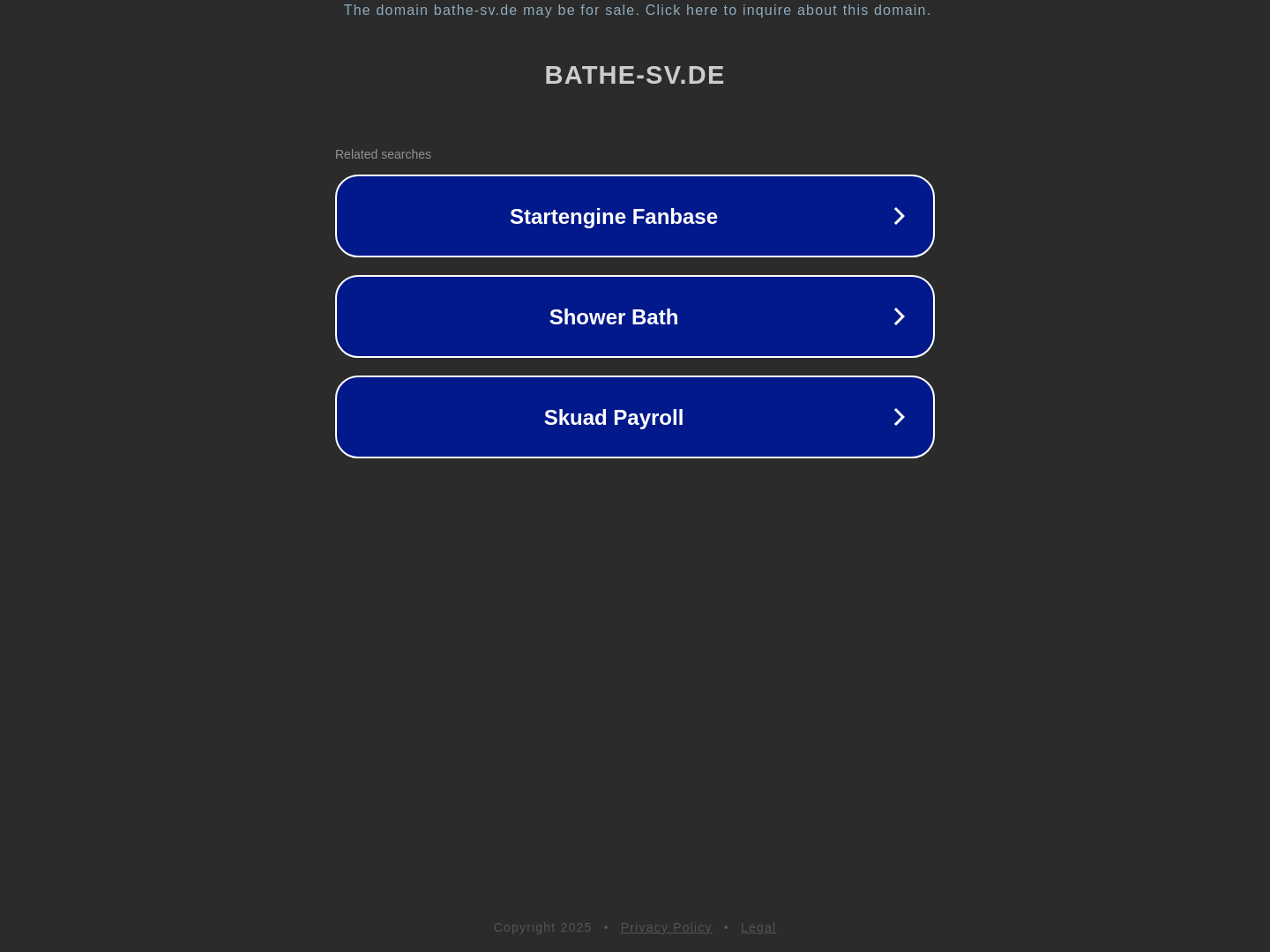 The domain bathe-sv.de may be for sale. Click here to inquire about this domain.

BATHE-SV.DE

Related searches

Startengine Fanbase

Shower Bath

Skuad Payroll

Copyright 2025 • Privacy Policy • Legal